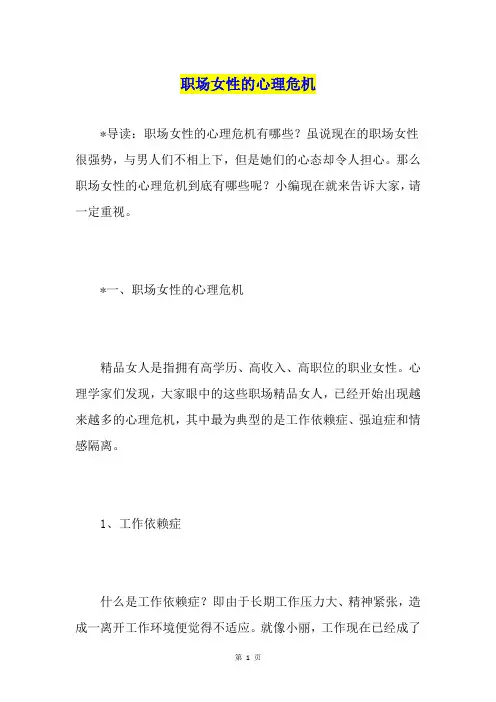 职场女性的心理危机

*导读：职场女性的心理危机有哪些？虽说现在的职场女性很强势，与男人们不相上下，但是她们的心态却令人担心。那么职场女性的心理危机到底有哪些呢？小编现在就来告诉大家，请一定重视。

*一、职场女性的心理危机

精品女人是指拥有高学历、高收入、高职位的职业女性。心理学家们发现，大家眼中的这些职场精品女人，已经开始出现越来越多的心理危机，其中最为典型的是工作依赖症、强迫症和情感隔离。

1、工作依赖症

什么是工作依赖症？即由于长期工作压力大、精神紧张，造成一离开工作环境便觉得不适应。就像小丽，工作现在已经成了

第 1 页